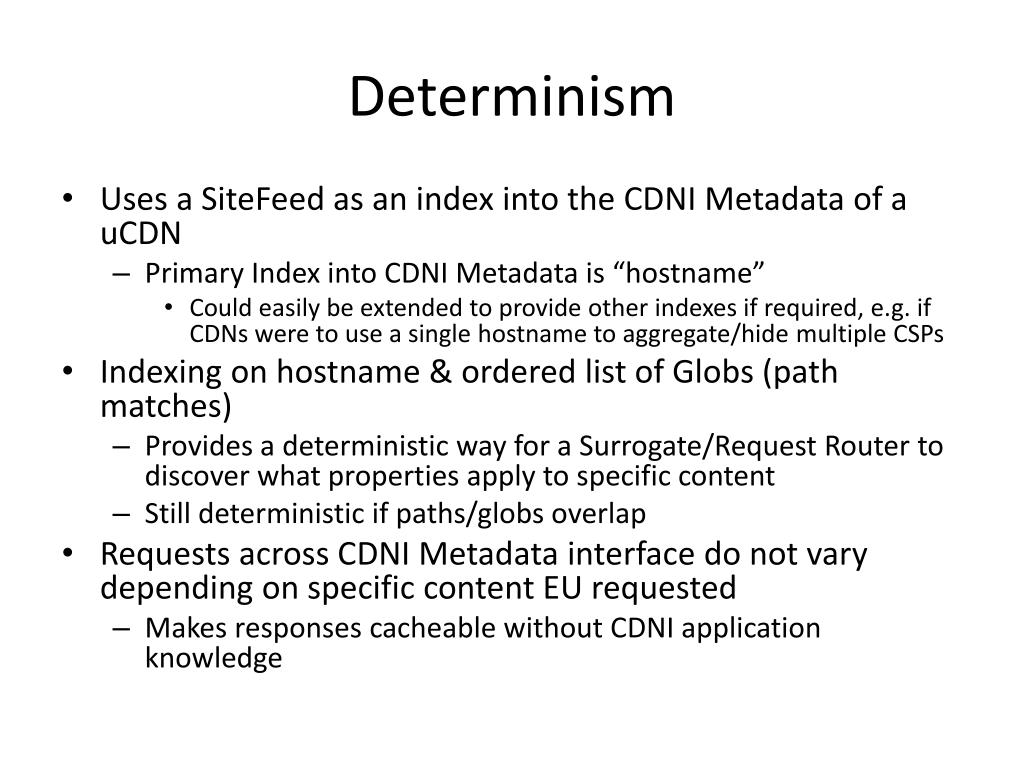 Determinism

• Uses a SiteFeed as an index into the CDNI Metadata of a uCDN
– Primary Index into CDNI Metadata is “hostname”
• Could easily be extended to provide other indexes if required, e.g. if CDNs were to use a single hostname to aggregate/hide multiple CSPs
• Indexing on hostname & ordered list of Globs (path matches)
– Provides a deterministic way for a Surrogate/Request Router to discover what properties apply to specific content
– Still deterministic if paths/globs overlap
• Requests across CDNI Metadata interface do not vary depending on specific content EU requested
– Makes responses cacheable without CDNI application knowledge